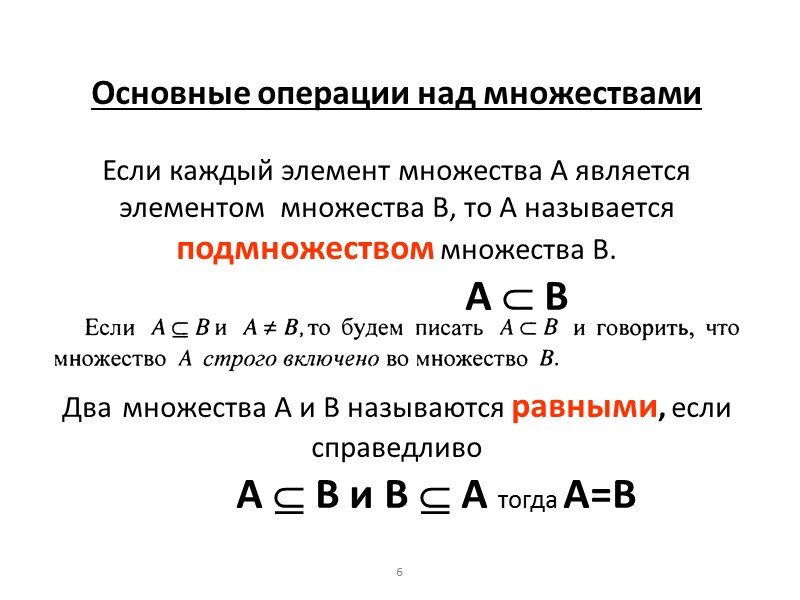 Основные операции над множествами

Если каждый элемент множества А является элементом множества В, то А называется подмножеством множества В.

$A \subset B$

Если $A \subseteq B$ и $A \neq B$, то будем писать $A \subset B$ и говорить, что множество $A$ строго включено во множество $B$.

Два множества А и В называются равными, если справедливо

$A \subseteq B$ и $B \subseteq A$ тогда $A=B$

6